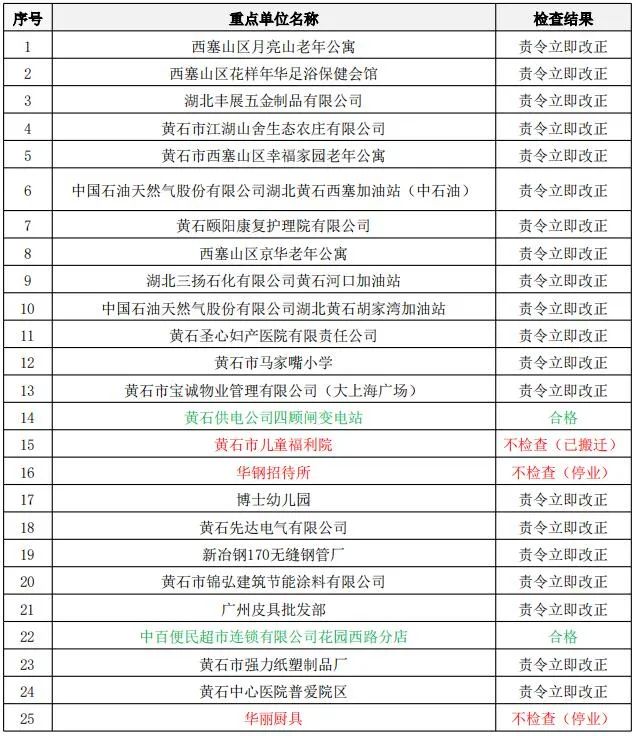 | 序号 | 重点单位名称 | 检查结果 |
|---|---|---|
| 1 | 西塞山区月亮山老年公寓 | 责令立即改正 |
| 2 | 西塞山区花样年华足浴保健会馆 | 责令立即改正 |
| 3 | 湖北丰展五金制品有限公司 | 责令立即改正 |
| 4 | 黄石市江湖山舍生态农庄有限公司 | 责令立即改正 |
| 5 | 黄石市西塞山区幸福家园老年公寓 | 责令立即改正 |
| 6 | 中国石油天然气股份有限公司湖北黄石西塞加油站（中石油） | 责令立即改正 |
| 7 | 黄石颐阳康复护理院有限公司 | 责令立即改正 |
| 8 | 西塞山区京华老年公寓 | 责令立即改正 |
| 9 | 湖北三扬石化有限公司黄石河口加油站 | 责令立即改正 |
| 10 | 中国石油天然气股份有限公司湖北黄石胡家湾加油站 | 责令立即改正 |
| 11 | 黄石圣心妇产医院有限责任公司 | 责令立即改正 |
| 12 | 黄石市马家嘴小学 | 责令立即改正 |
| 13 | 黄石市宝诚物业管理有限公司（大上海广场） | 责令立即改正 |
| 14 | 黄石供电公司四顾闸变电站 | 合格 |
| 15 | 黄石市儿童福利院 | 不检查（已搬迁） |
| 16 | 华钢招待所 | 不检查（停业） |
| 17 | 博士幼儿园 | 责令立即改正 |
| 18 | 黄石先达电气有限公司 | 责令立即改正 |
| 19 | 新冶钢170无缝钢管厂 | 责令立即改正 |
| 20 | 黄石市锦弘建筑节能涂料有限公司 | 责令立即改正 |
| 21 | 广州皮具批发部 | 责令立即改正 |
| 22 | 中百便民超市连锁有限公司花园西路分店 | 合格 |
| 23 | 黄石市强力纸塑制品厂 | 责令立即改正 |
| 24 | 黄石中心医院普爱院区 | 责令立即改正 |
| 25 | 华丽厨具 | 不检查（停业） |